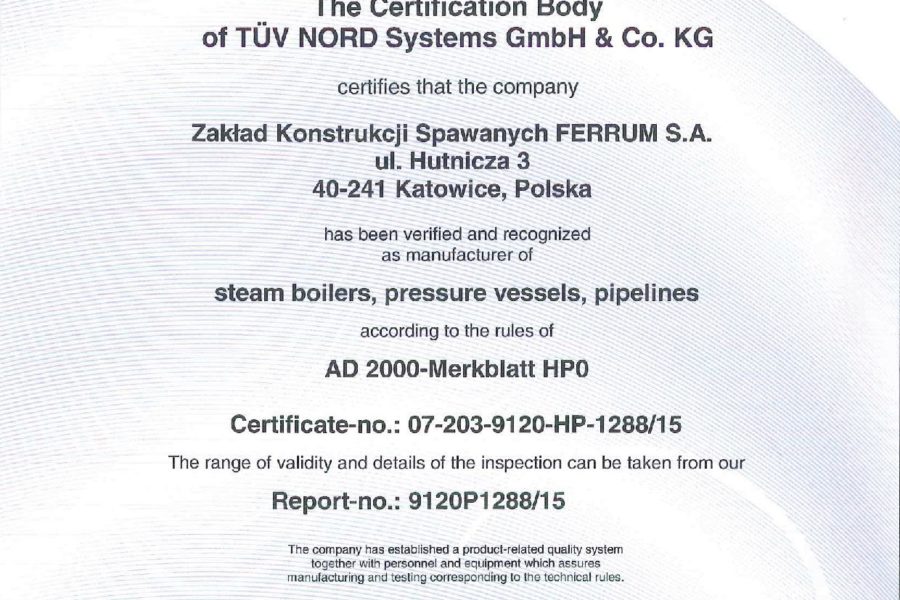 The Certification Body
of TÜV NORD Systems GmbH & Co. KG

certifies that the company

Zakład Konstrukcji Spawanych FERRUM S.A.
ul. Hutnicza 3
40-241 Katowice, Polska

has been verified and recognized
as manufacturer of

steam boilers, pressure vessels, pipelines

according to the rules of

AD 2000-Merkblatt HP0

Certificate-no.: 07-203-9120-HP-1288/15

The range of validity and details of the inspection can be taken from our

Report-no.: 9120P1288/15

The company has established a product-related quality system together with personnel and equipment which assures manufacturing and testing corresponding to the technical rules.